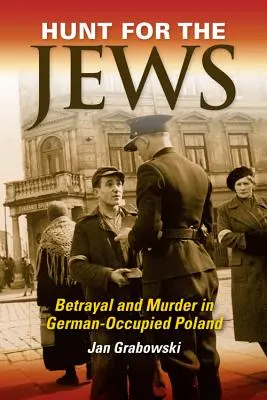 HUNT FOR THE
JEWS

Betrayal and Murder in German-Occupied Poland

Jan Grabowski